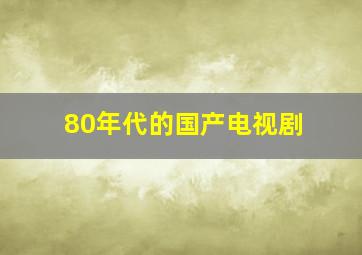 80年代的国产电视剧